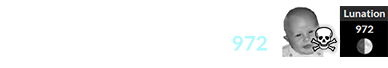 972

Lunation
972